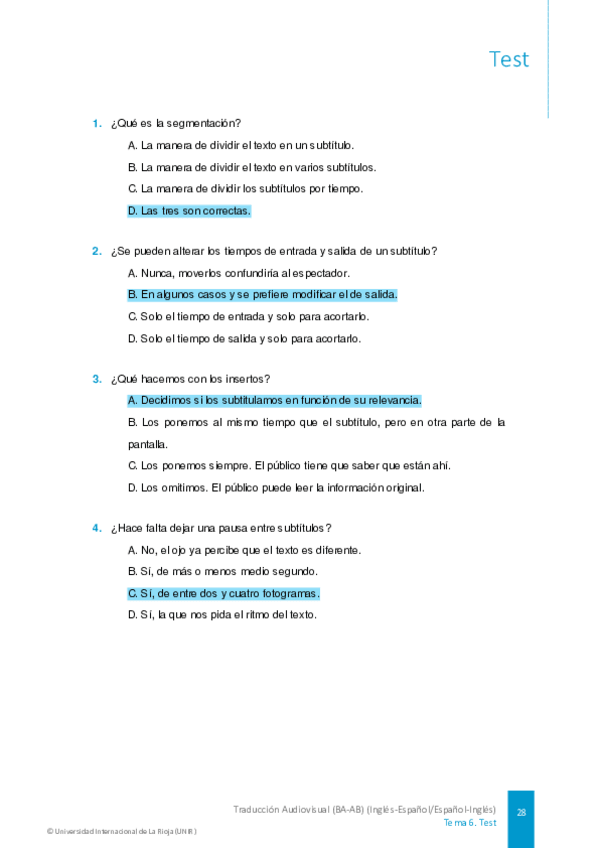 Test

1. ¿Qué es la segmentación?

A. La manera de dividir el texto en un subtítulo.

B. La manera de dividir el texto en varios subtítulos.

C. La manera de dividir los subtítulos por tiempo.

D. Las tres son correctas.

2. ¿Se pueden alterar los tiempos de entrada y salida de un subtítulo?

A. Nunca, moverlos confundiría al espectador.

B. En algunos casos y se prefiere modificar el de salida.

C. Solo el tiempo de entrada y solo para acortarlo.

D. Solo el tiempo de salida y solo para acortarlo.

3. ¿Qué hacemos con los insertos?

A. Decidimos si los subtitulamos en función de su relevancia.

B. Los ponemos al mismo tiempo que el subtítulo, pero en otra parte de la pantalla.

C. Los ponemos siempre. El público tiene que saber que están ahí.

D. Los omitimos. El público puede leer la información original.

4. ¿Hace falta dejar una pausa entre subtítulos?

A. No, el ojo ya percibe que el texto es diferente.

B. Sí, de más o menos medio segundo.

C. Sí, de entre dos y cuatro fotogramas.

D. Sí, la que nos pida el ritmo del texto.

Traducción Audiovisual (BA-AB) (Inglés-Español/Español-Inglés)
Tema 6. Test

28

© Universidad Internacional de La Rioja (UNIR)